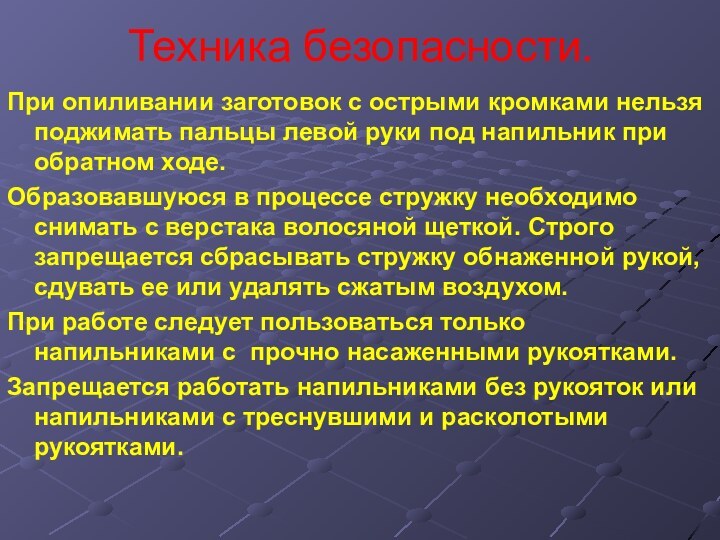 Техника безопасности.

При опиливании заготовок с острыми кромками нельзя поджимать пальцы левой руки под напильник при обратном ходе.

Образовавшуюся в процессе стружку необходимо снимать с верстака волосяной щеткой. Строго запрещается сбрасывать стружку обнаженной рукой, сдувать ее или удалять сжатым воздухом.

При работе следует пользоваться только напильниками с прочно насаженными рукоятками.

Запрещается работать напильниками без рукояток или напильниками с треснувшими и расколотыми рукоятками.